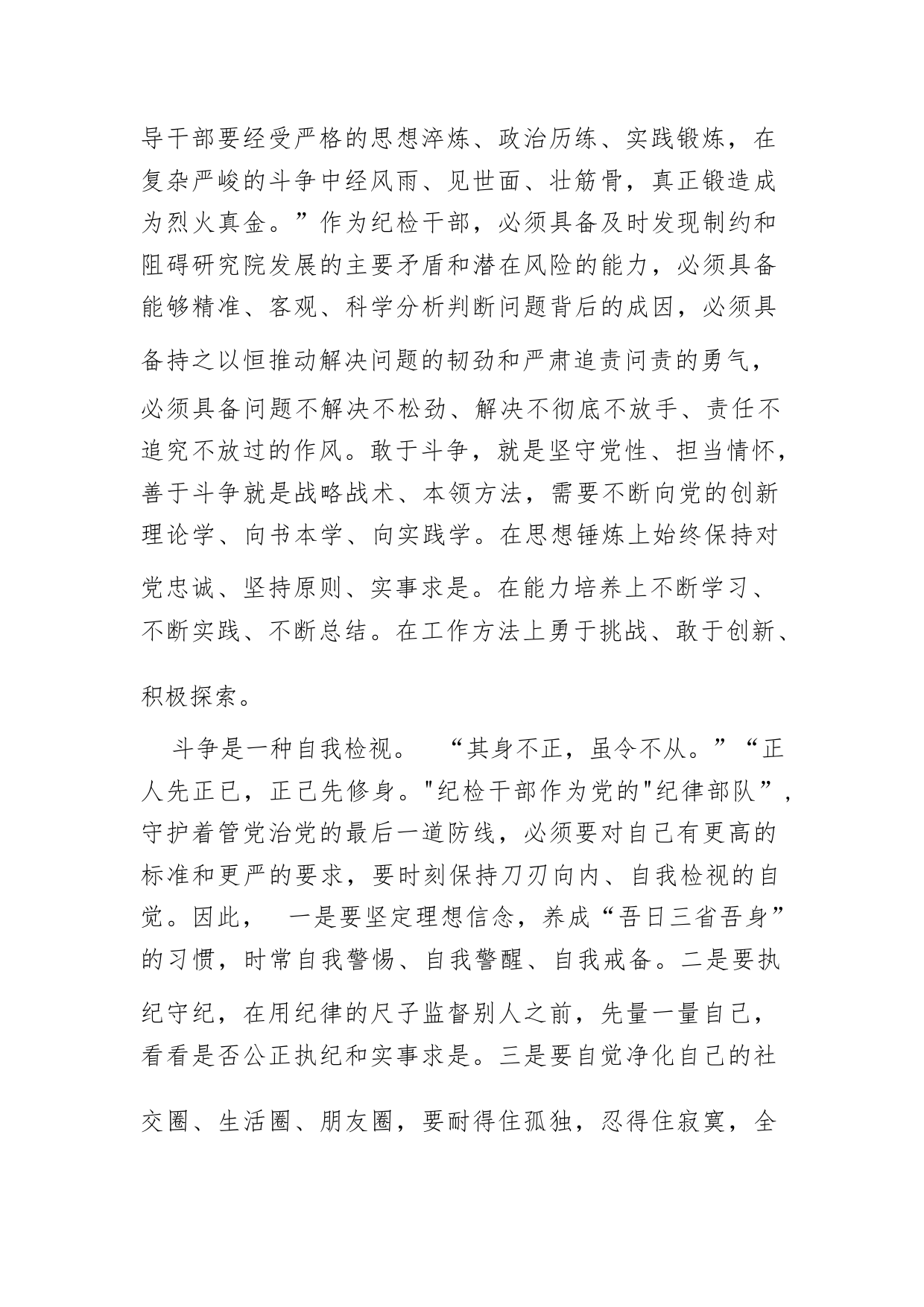 导干部要经受严格的思想淬炼、政治历练、实践锻炼，在复杂严峻的斗争中经风雨、见世面、壮筋骨，真正锻造成为烈火真金。”作为纪检干部，必须具备及时发现制约和阻碍研究院发展的主要矛盾和潜在风险的能力，必须具备能够精准、客观、科学分析判断问题背后的成因，必须具备持之以恒推动解决问题的韧劲和严肃追责问责的勇气，必须具备问题不解决不松劲、解决不彻底不放手、责任不追究不放过的作风。敢于斗争，就是坚守党性、担当情怀，善于斗争就是战略战术、本领方法，需要不断向党的创新理论学、向书本学、向实践学。在思想锤炼上始终保持对党忠诚、坚持原则、实事求是。在能力培养上不断学习、不断实践、不断总结。在工作方法上勇于挑战、敢于创新、积极探索。

斗争是一种自我检视。 “其身不正，虽令不从。”“正人先正已，正己先修身。"纪检干部作为党的"纪律部队”，守护着管党治党的最后一道防线，必须要对自己有更高的标准和更严的要求，要时刻保持刀刃向内、自我检视的自觉。因此， 一是要坚定理想信念，养成“吾日三省吾身”的习惯，时常自我警惕、自我警醒、自我戒备。二是要执纪守纪，在用纪律的尺子监督别人之前，先量一量自己，看看是否公正执纪和实事求是。三是要自觉净化自己的社交圈、生活圈、朋友圈，要耐得住孤独，忍得住寂寞，全